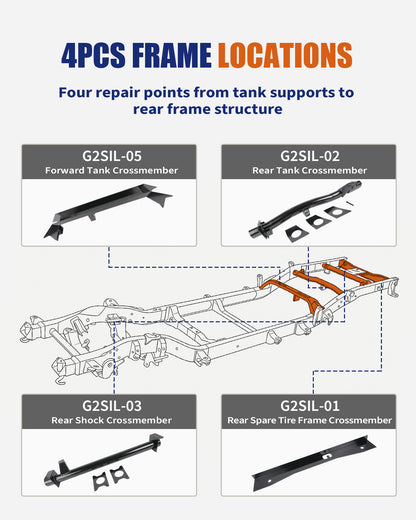 4PCS FRAME LOCATIONS

Four repair points from tank supports to rear frame structure

G2SIL-05
Forward Tank Crossmember

G2SIL-02
Rear Tank Crossmember

G2SIL-03
Rear Shock Crossmember

G2SIL-01
Rear Spare Tire Frame Crossmember